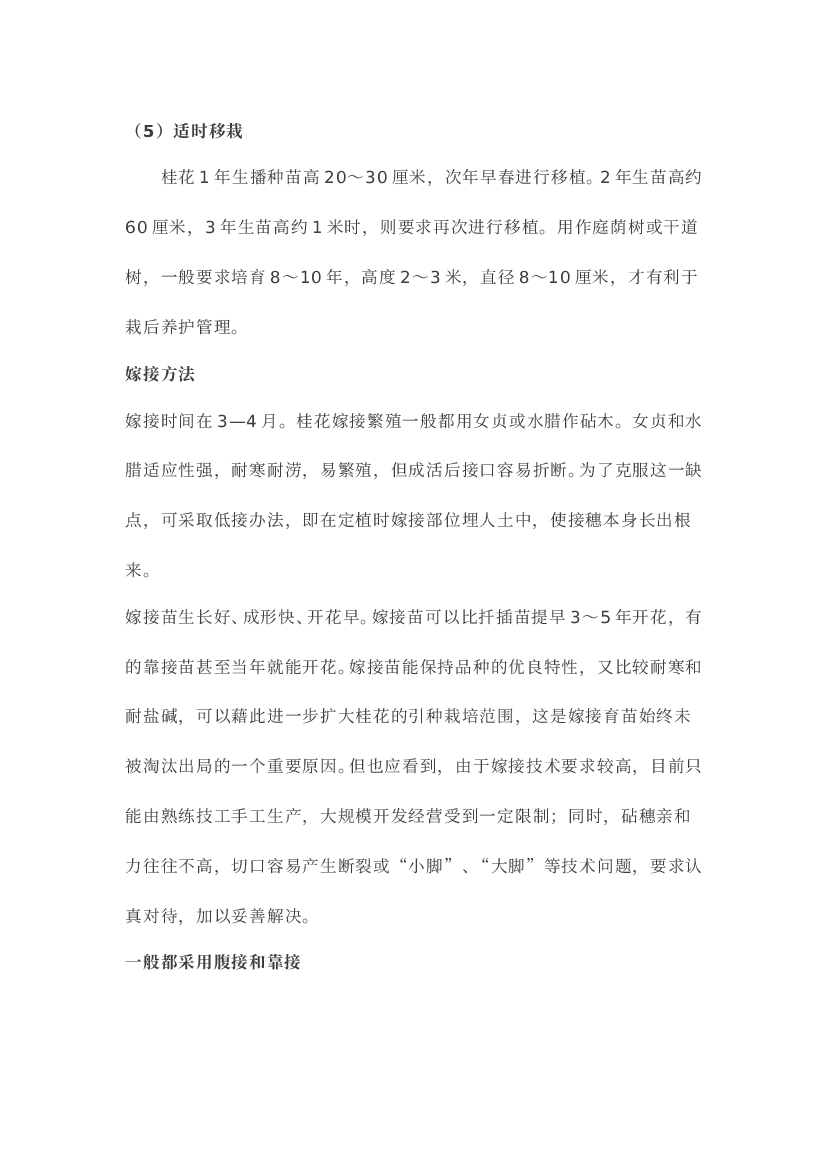 （5）适时移栽

桂花 1 年生播种苗高 20～30 厘米，次年早春进行移植。2 年生苗高约 60 厘米，3 年生苗高约 1 米时，则要求再次进行移植。用作庭荫树或干道树，一般要求培育 8～10 年，高度 2～3 米，直径 8～10 厘米，才有利于栽后养护管理。

嫁接方法

嫁接时间在 3—4 月。桂花嫁接繁殖一般都用女贞或水腊作砧木。女贞和水腊适应性强，耐寒耐涝，易繁殖，但成活后接口容易折断。为了克服这一缺点，可采取低接办法，即在定植时嫁接部位埋人土中，使接穗本身长出根来。

嫁接苗生长好、成形快、开花早。嫁接苗可以比扦插苗提早 3～5 年开花，有的靠接苗甚至当年就能开花。嫁接苗能保持品种的优良特性，又比较耐寒和耐盐碱，可以藉此进一步扩大桂花的引种栽培范围，这是嫁接育苗始终未被淘汰出局的一个重要原因。但也应看到，由于嫁接技术要求较高，目前只能由熟练技工手工生产，大规模开发经营受到一定限制；同时，砧穗亲和力往往不高，切口容易产生断裂或“小脚”、“大脚”等技术问题，要求认真对待，加以妥善解决。

一般都采用腹接和靠接